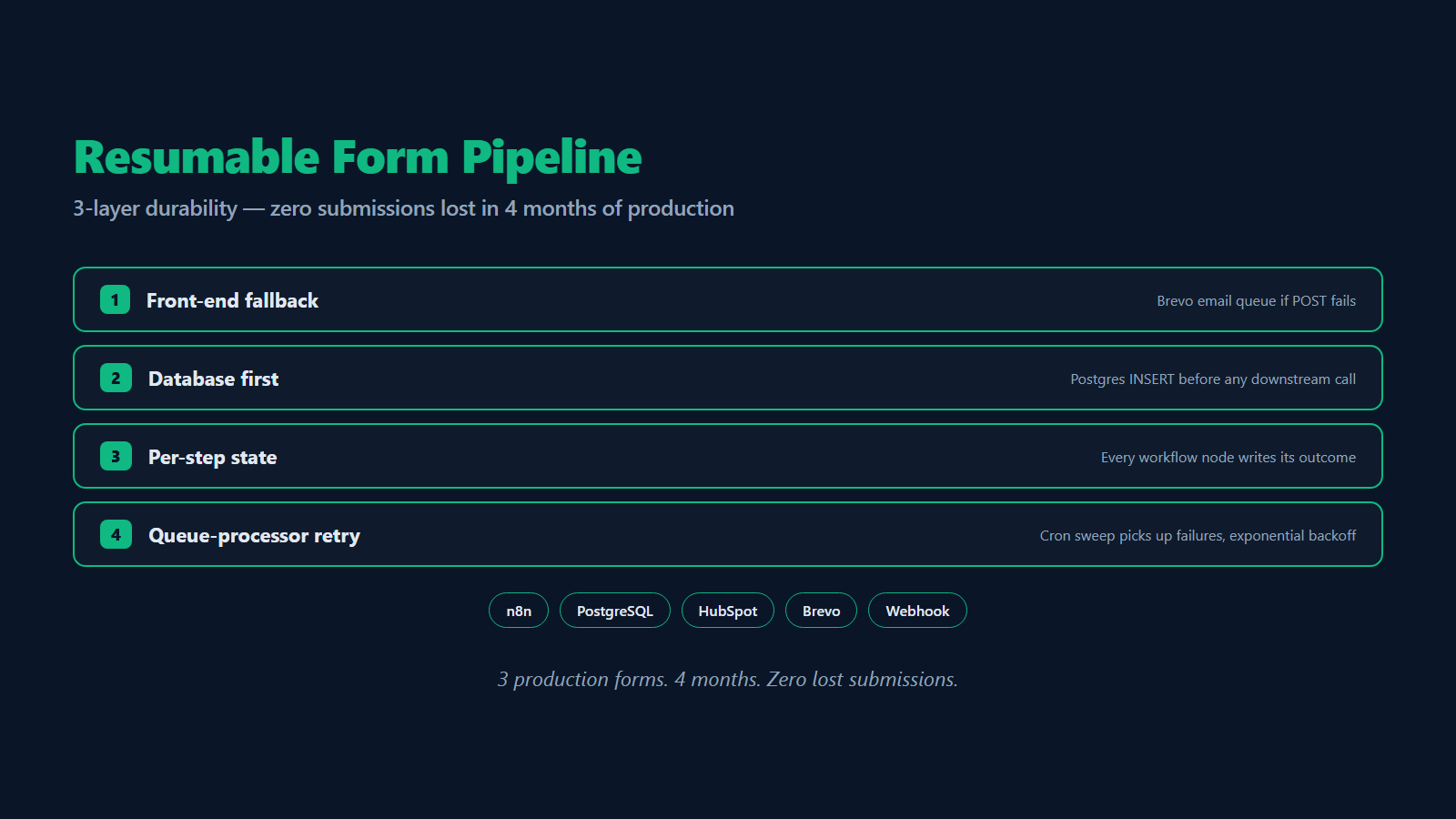 Resumable Form Pipeline

3-layer durability — zero submissions lost in 4 months of production

1 Front-end fallback
Brevo email queue if POST fails

2 Database first
Postgres INSERT before any downstream call

3 Per-step state
Every workflow node writes its outcome

4 Queue-processor retry
Cron sweep picks up failures, exponential backoff

n8n PostgreSQL HubSpot Brevo Webhook

3 production forms. 4 months. Zero lost submissions.